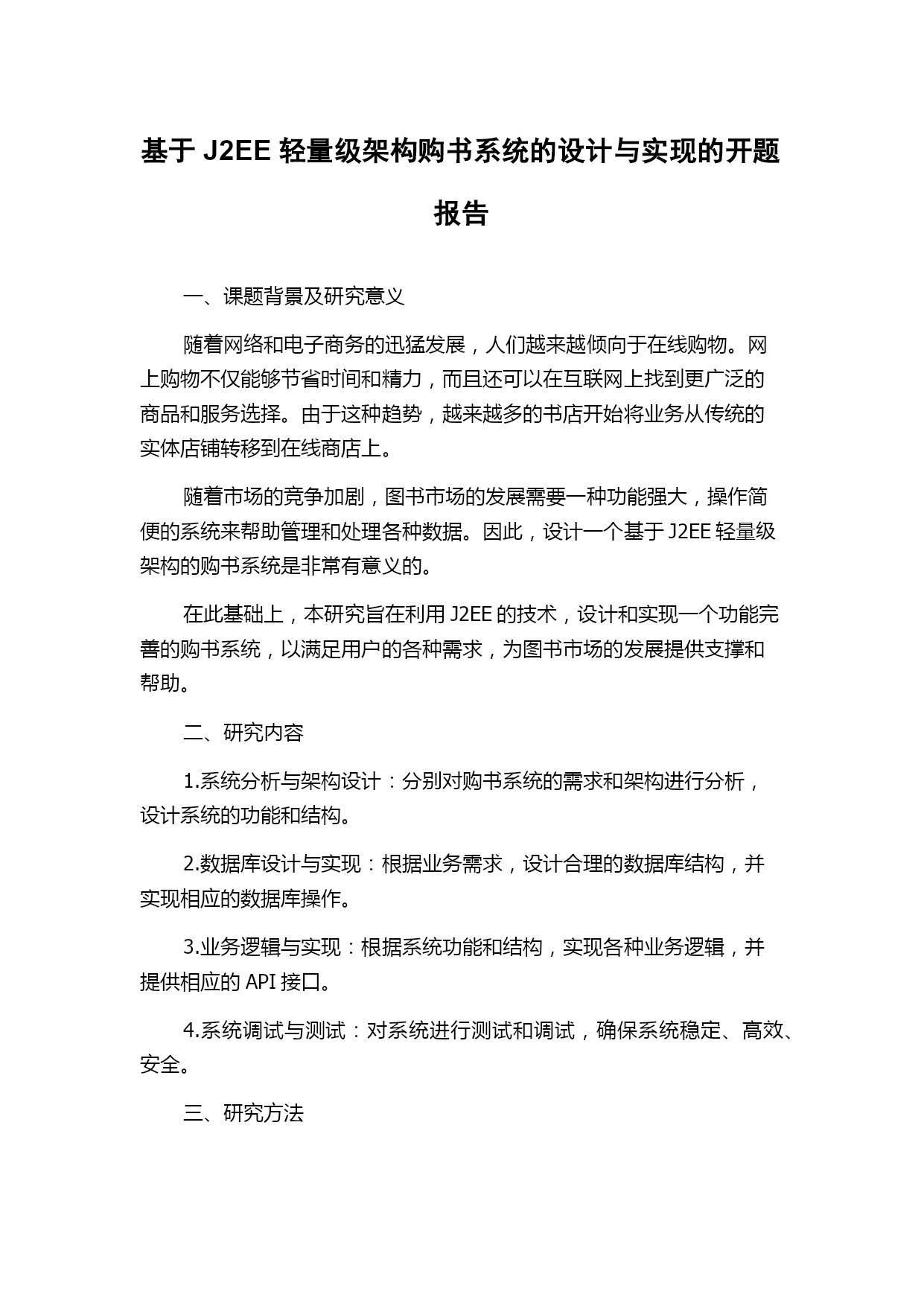 基于 J2EE 轻量级架构购书系统的设计与实现的开题报告

一、课题背景及研究意义

随着网络和电子商务的迅猛发展，人们越来越倾向于在线购物。网上购物不仅能够节省时间和精力，而且还可以在互联网上找到更广泛的商品和服务选择。由于这种趋势，越来越多的书店开始将业务从传统的实体店铺转移到在线商店上。

随着市场的竞争加剧，图书市场的发展需要一种功能强大，操作简便的系统来帮助管理和处理各种数据。因此，设计一个基于 J2EE 轻量级架构的购书系统是非常有意义的。

在此基础上，本研究旨在利用 J2EE 的技术，设计和实现一个功能完善的购书系统，以满足用户的各种需求，为图书市场的发展提供支撑和帮助。

二、研究内容

1.系统分析与架构设计：分别对购书系统的需求和架构进行分析，设计系统的功能和结构。

2.数据库设计与实现：根据业务需求，设计合理的数据库结构，并实现相应的数据库操作。

3.业务逻辑与实现：根据系统功能和结构，实现各种业务逻辑，并提供相应的 API 接口。

4.系统调试与测试：对系统进行测试和调试，确保系统稳定、高效、安全。

三、研究方法